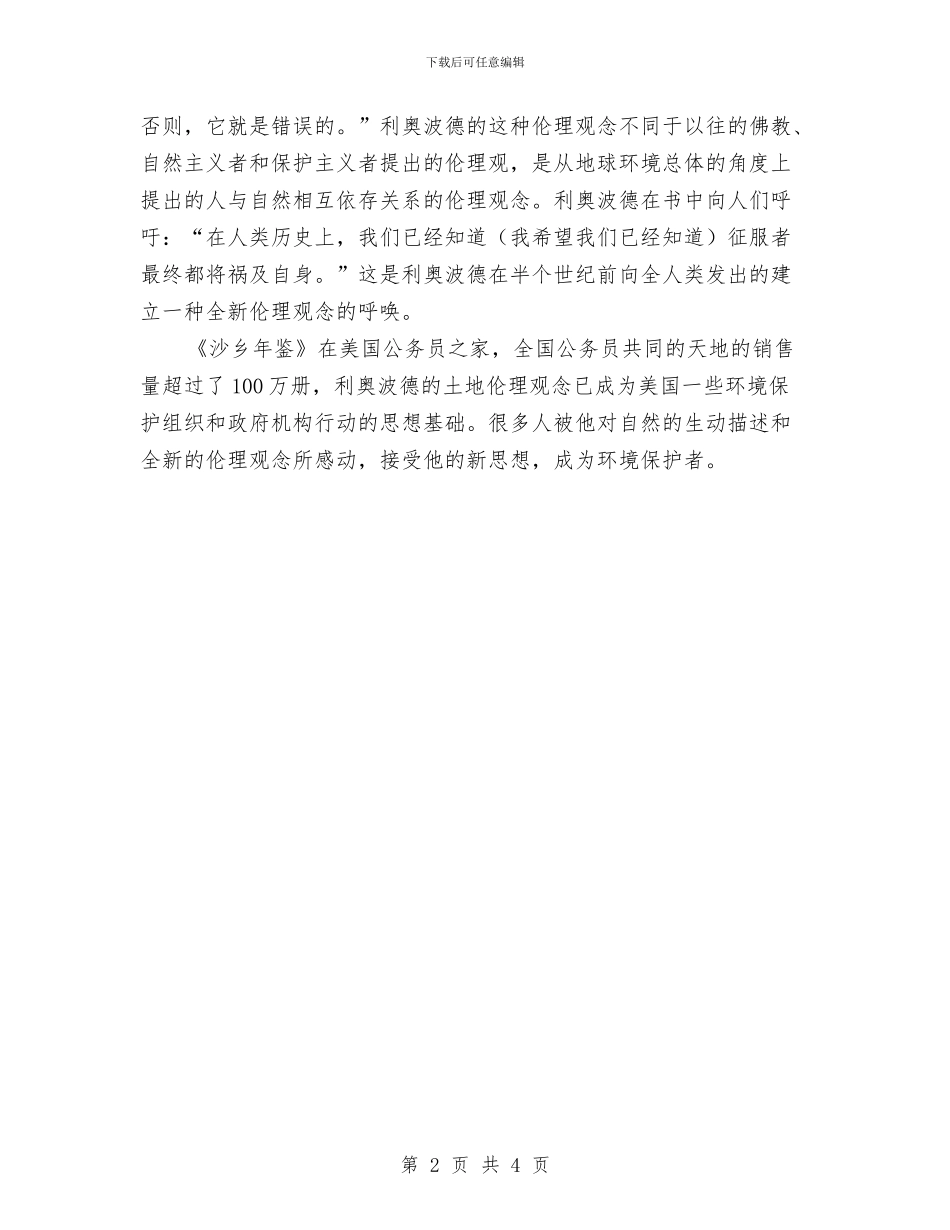 下载后可任意编辑

否则，它就是错误的。”利奥波德的这种伦理观念不同于以往的佛教、自然主义者和保护主义者提出的伦理观，是从地球环境总体的角度上提出的人与自然相互依存关系的伦理观念。利奥波德在书中向人们呼吁：“在人类历史上，我们已经知道（我希望我们已经知道）征服者最终都将祸及自身。”这是利奥波德在半个世纪前向全人类发出的建立一种全新伦理观念的呼唤。

《沙乡年鉴》在美国公务员之家，全国公务员共同的天地的销售量超过了100万册，利奥波德的土地伦理观念已成为美国一些环境保护组织和政府机构行动的思想基础。很多人被他对自然的生动描述和全新的伦理观念所感动，接受他的新思想，成为环境保护者。

第 2 页 共 4 页